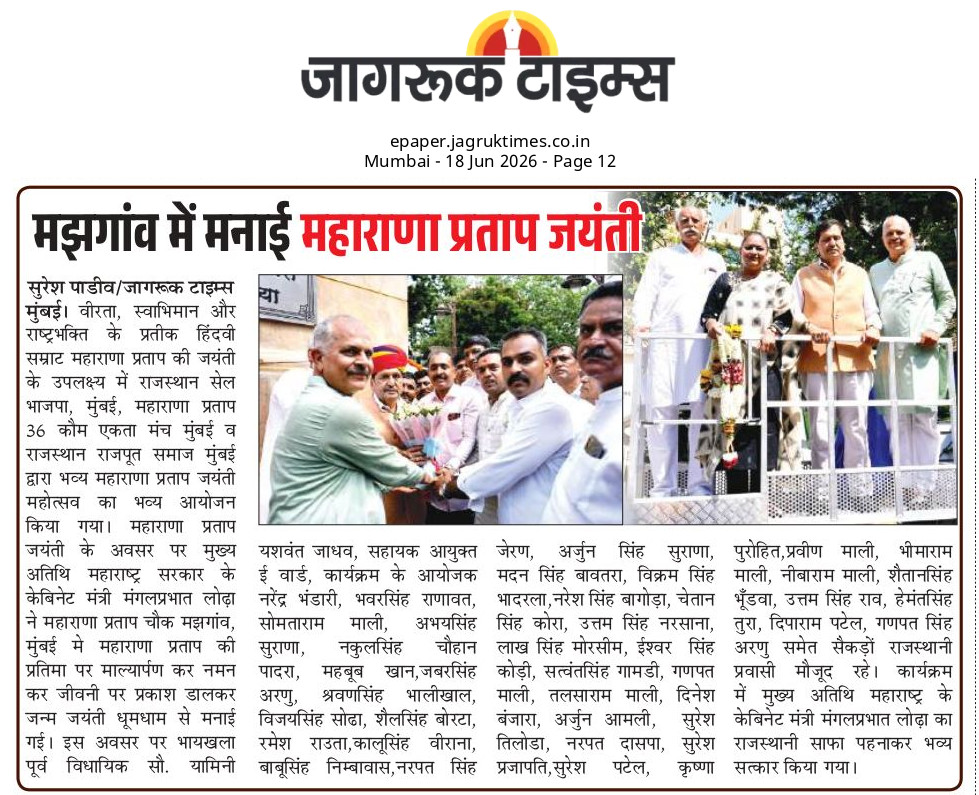 जागरूक टाइम्स

epaper.jagruktimes.co.in
Mumbai - 18 Jun 2026 - Page 12

मझगांव में मनाई महाराणा प्रताप जयंती

सुरेश पाडीव/जागरूक टाइम्स
मुंबई। वीरता, स्वाभिमान और राष्ट्रभक्ति के प्रतीक हिंदवी सम्राट महाराणा प्रताप की जयंती के उपलक्ष्य में राजस्थान सेल भाजपा, मुंबई, महाराणा प्रताप 36 कौम एकता मंच मुंबई व राजस्थान राजपूत समाज मुंबई द्वारा भव्य महाराणा प्रताप जयंती महोत्सव का भव्य आयोजन किया गया। महाराणा प्रताप जयंती के अवसर पर मुख्य अतिथि महाराष्ट्र सरकार के केबिनेट मंत्री मंगलप्रभात लोढ़ा ने महाराणा प्रताप चौक मझगांव, मुंबई मे महाराणा प्रताप की प्रतिमा पर माल्यार्पण कर नमन कर जीवनी पर प्रकाश डालकर जन्म जयंती धूमधाम से मनाई गई। इस अवसर पर भायखला पूर्व विधायिक सौ. यामिनी यशवंत जाधव, सहायक आयुक्त ई वार्ड, कार्यक्रम के आयोजक नरेंद्र भंडारी, भवरसिंह राणावत, सोमताराम माली, अभयसिंह सुराणा, नकुलसिंह चौहान पादरा, महबूब खान,जबरसिंह अरणु, श्रवणसिंह भालीखाल, विजयसिंह सोढा, शैलसिंह बोरटा, रमेश राउता,कालूसिंह वीराना, बाबूसिंह निम्बावास,नरपत सिंह जेरण, अर्जुन सिंह सुराणा, मदन सिंह बावतरा, विक्रम सिंह भादरला,नरेश सिंह बागोड़ा, चेतान सिंह कोरा, उत्तम सिंह नरसाना, लाख सिंह मोरसीम, ईश्वर सिंह कोड़ी, सत्वंतसिंह गामडी, गणपत माली, तलसाराम माली, दिनेश बंजारा, अर्जुन आमली, सुरेश तिलोडा, नरपत दासपा, सुरेश प्रजापति,सुरेश पटेल, कृष्णा पुरोहित,प्रवीण माली, भीमाराम माली, नीबाराम माली, शैतानसिंह भूँडवा, उत्तम सिंह राव, हेमंतसिंह तुरा, दिपाराम पटेल, गणपत सिंह अरणु समेत सैकड़ों राजस्थानी प्रवासी मौजूद रहे। कार्यक्रम में मुख्य अतिथि महाराष्ट्र के केबिनेट मंत्री मंगलप्रभात लोढ़ा का राजस्थानी साफा पहनाकर भव्य सत्कार किया गया।